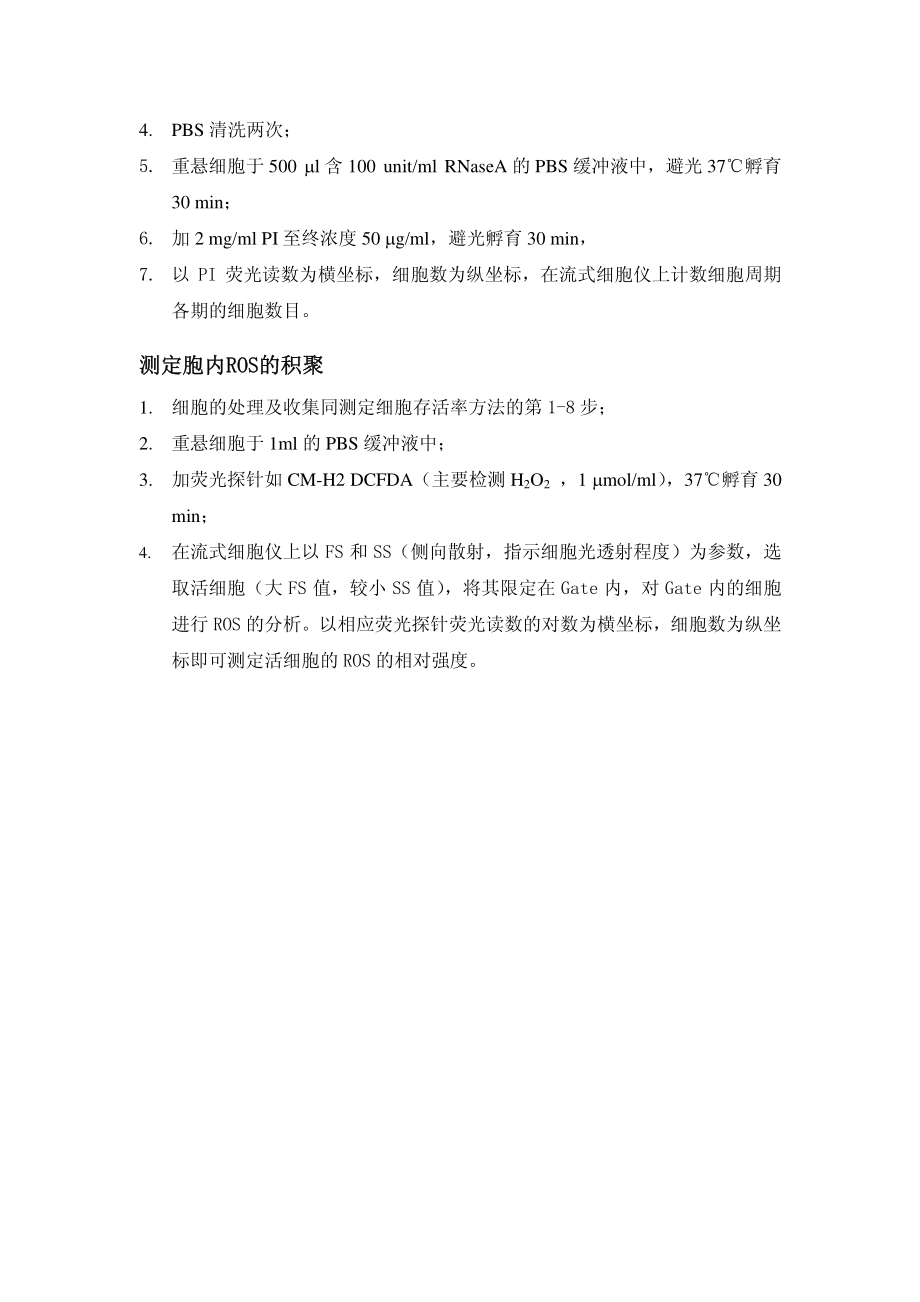 4. PBS 清洗两次；

5. 重悬细胞于 500 μl 含 100 unit/ml RNaseA 的 PBS 缓冲液中，避光 37℃孵育 30 min；

6. 加 2 mg/ml PI 至终浓度 50 μg/ml，避光孵育 30 min，

7. 以 PI 荧光读数为横坐标，细胞数为纵坐标，在流式细胞仪上计数细胞周期各期的细胞数目。

测定胞内ROS的积聚

1. 细胞的处理及收集同测定细胞存活率方法的第 1-8 步；

2. 重悬细胞于 1ml 的 PBS 缓冲液中；

3. 加荧光探针如 CM-H2 DCFDA（主要检测 $H_2O_2$ ，1 μmol/ml），37℃孵育 30 min；

4. 在流式细胞仪上以 FS 和 SS（侧向散射，指示细胞光透射程度）为参数，选取活细胞（大 FS 值，较小 SS 值），将其限定在 Gate 内，对 Gate 内的细胞进行 ROS 的分析。以相应荧光探针荧光读数的对数为横坐标，细胞数为纵坐标即可测定活细胞的 ROS 的相对强度。